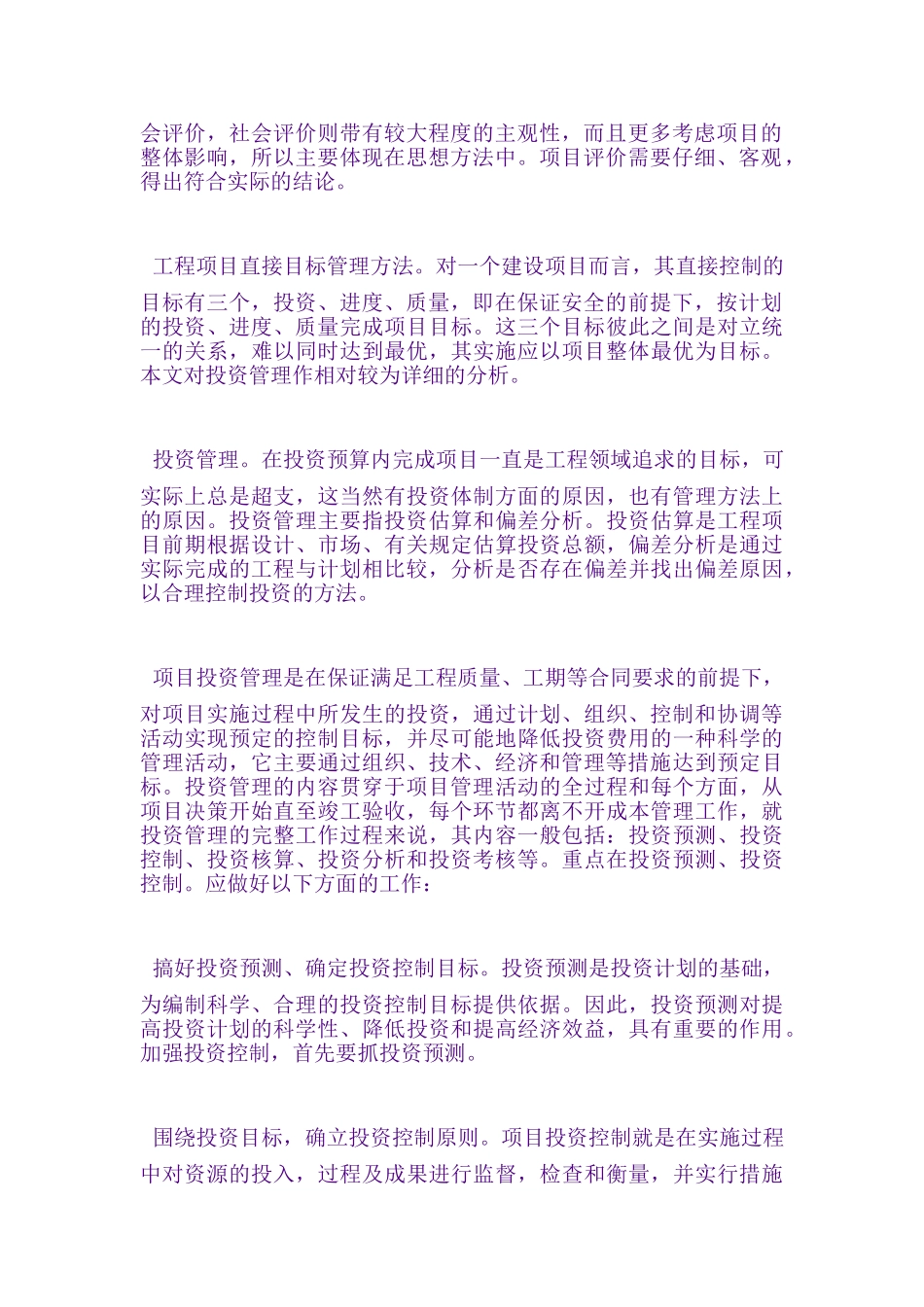 会评价，社会评价则带有较大程度的主观性，而且更多考虑项目的整体影响，所以主要体现在思想方法中。项目评价需要仔细、客观，得出符合实际的结论。

工程项目直接目标管理方法。对一个建设项目而言，其直接控制的目标有三个，投资、进度、质量，即在保证安全的前提下，按计划的投资、进度、质量完成项目目标。这三个目标彼此之间是对立统一的关系，难以同时达到最优，其实施应以项目整体最优为目标。本文对投资管理作相对较为详细的分析。

投资管理。在投资预算内完成项目一直是工程领域追求的目标，可实际上总是超支，这当然有投资体制方面的原因，也有管理方法上的原因。投资管理主要指投资估算和偏差分析。投资估算是工程项目前期根据设计、市场、有关规定估算投资总额，偏差分析是通过实际完成的工程与计划相比较，分析是否存在偏差并找出偏差原因，以合理控制投资的方法。

项目投资管理是在保证满足工程质量、工期等合同要求的前提下，对项目实施过程中所发生的投资，通过计划、组织、控制和协调等活动实现预定的控制目标，并尽可能地降低投资费用的一种科学的管理活动，它主要通过组织、技术、经济和管理等措施达到预定目标。投资管理的内容贯穿于项目管理活动的全过程和每个方面，从项目决策开始直至竣工验收，每个环节都离不开成本管理工作，就投资管理的完整工作过程来说，其内容一般包括：投资预测、投资控制、投资核算、投资分析和投资考核等。重点在投资预测、投资控制。应做好以下方面的工作：

搞好投资预测、确定投资控制目标。投资预测是投资计划的基础，为编制科学、合理的投资控制目标提供依据。因此，投资预测对提高投资计划的科学性、降低投资和提高经济效益，具有重要的作用。加强投资控制，首先要抓投资预测。

围绕投资目标，确立投资控制原则。项目投资控制就是在实施过程中对资源的投入，过程及成果进行监督，检查和衡量，并实行措施